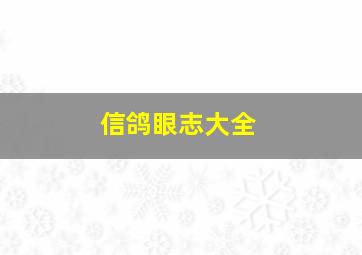 信鸽眼志大全